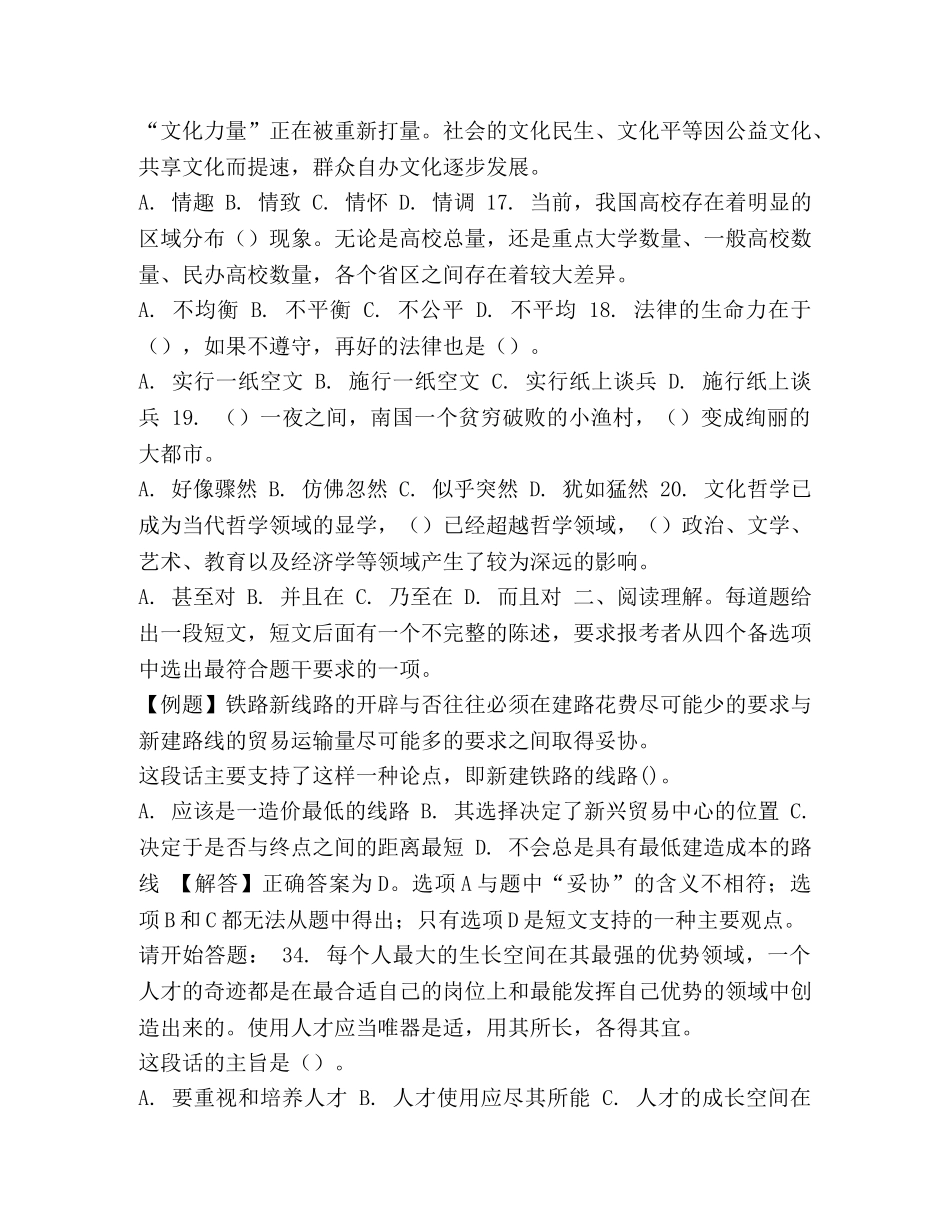 “文化力量”正在被重新打量。社会的文化民生、文化平等因公益文化、共享文化而提速，群众自办文化逐步发展。
A. 情趣 B. 情致 C. 情怀 D. 情调 17. 当前，我国高校存在着明显的区域分布（）现象。无论是高校总量，还是重点大学数量、一般高校数量、民办高校数量，各个省区之间存在着较大差异。
A. 不均衡 B. 不平衡 C. 不公平 D. 不平均 18. 法律的生命力在于（），如果不遵守，再好的法律也是（）。
A. 实行一纸空文 B. 施行一纸空文 C. 实行纸上谈兵 D. 施行纸上谈兵 19. （）一夜之间，南国一个贫穷破败的小渔村，（）变成绚丽的大都市。
A. 好像骤然 B. 仿佛忽然 C. 似乎突然 D. 犹如猛然 20. 文化哲学已成为当代哲学领域的显学，（）已经超越哲学领域，（）政治、文学、艺术、教育以及经济学等领域产生了较为深远的影响。
A. 甚至对 B. 并且在 C. 乃至在 D. 而且对 二、阅读理解。每道题给出一段短文，短文后面有一个不完整的陈述，要求报考者从四个备选项中选出最符合题干要求的一项。
【例题】铁路新线路的开辟与否往往必须在建路花费尽可能少的要求与新建路线的贸易运输量尽可能多的要求之间取得妥协。
这段话主要支持了这样一种论点，即新建铁路的线路()。
A. 应该是一造价最低的线路 B. 其选择决定了新兴贸易中心的位置 C. 决定于是否与终点之间的距离最短 D. 不会总是具有最低建造成本的路线 【解答】正确答案为D。选项A与题中“妥协”的含义不相符；选项B和C都无法从题中得出；只有选项D是短文支持的一种主要观点。
请开始答题： 34. 每个人最大的生长空间在其最强的优势领域，一个人才的奇迹都是在最合适自己的岗位上和最能发挥自己优势的领域中创造出来的。使用人才应当唯器是适，用其所长，各得其宜。
这段话的主旨是（）。
A. 要重视和培养人才 B. 人才使用应尽其所能 C. 人才的成长空间在